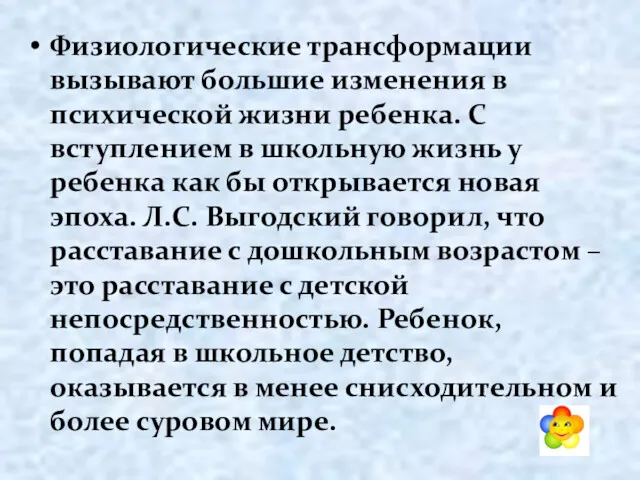 • Физиологические трансформации вызывают большие изменения в психической жизни ребенка. С вступлением в школьную жизнь у ребенка как бы открывается новая эпоха. Л.С. Выгодский говорил, что расставание с дошкольным возрастом – это расставание с детской непосредственностью. Ребенок, попадая в школьное детство, оказывается в менее снисходительном и более суровом мире.